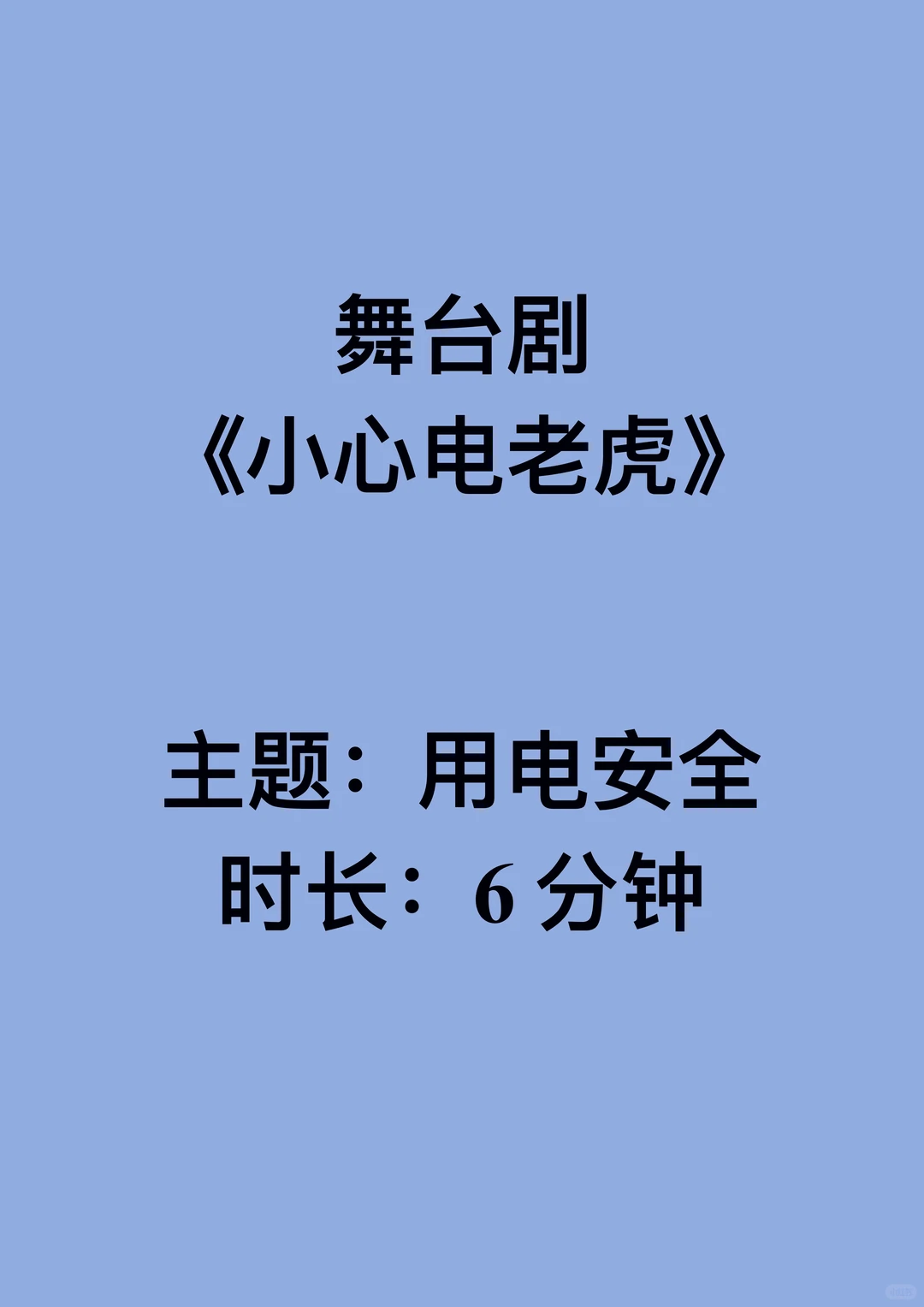 舞台剧
《小心电老虎》

主题：用电安全
时长：6 分钟